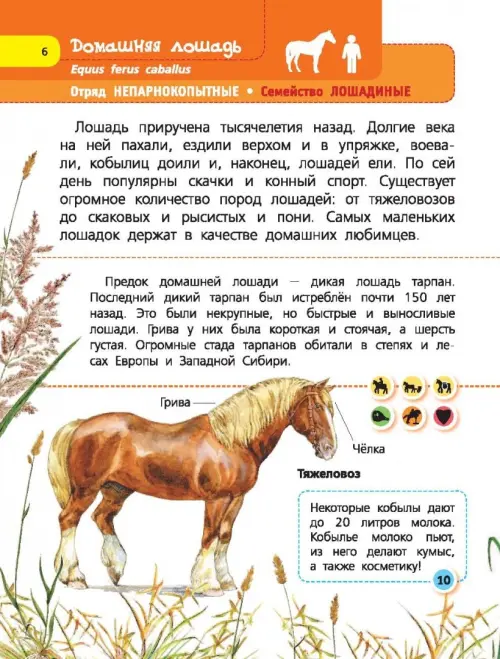 6

Домашняя лошадь

Equus ferus caballus

Отряд НЕПАРНОКОПЫТНЫЕ • Семейство ЛОШАДИНЫЕ

Лошадь приручена тысячелетия назад. Долгие века на ней пахали, ездили верхом и в упряжке, воевали, кобылиц доили и, наконец, лошадей ели. По сей день популярны скачки и конный спорт. Существует огромное количество пород лошадей: от тяжеловозов до скаковых и рысистых и пони. Самых маленьких лошадок держат в качестве домашних любимцев.

Предок домашней лошади — дикая лошадь тарпан. Последний дикий тарпан был истреблён почти 150 лет назад. Это были некрупные, но быстрые и выносливые лошади. Грива у них была короткая и стоячая, а шерсть густая. Огромные стада тарпанов обитали в степях и лесах Европы и Западной Сибири.

Грива

Чёлка

Тяжеловоз

Некоторые кобылы дают до 20 литров молока. Кобылье молоко пьют, из него делают кумыс, а также косметику!

10